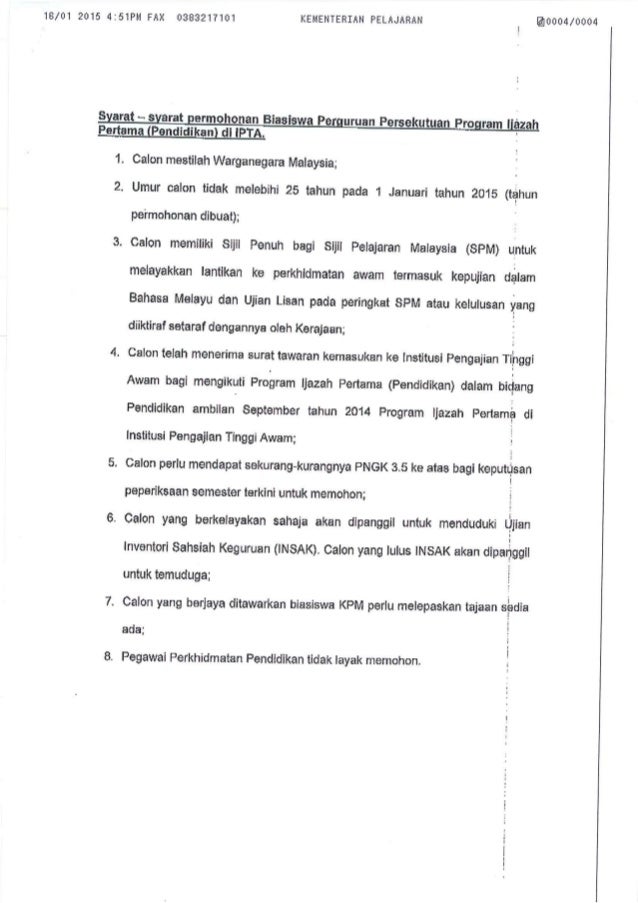 16/01 2015 4:51PM FAX 0383217101 KEMENTERIAN PELAJARAN 0004/0004

Syarat – syarat permohonan Biasiswa Perguruan Persekutuan Program Ijazah Pertama (Pendidikan) di IPTA.

1. Calon mestilah Warganegara Malaysia;

2. Umur calon tidak melebihi 25 tahun pada 1 Januari tahun 2015 (tahun permohonan dibuat);

3. Calon memiliki Sijil Penuh bagi Sijil Pelajaran Malaysia (SPM) untuk melayakkan lantikan ke perkhidmatan awam termasuk kepujian dalam Bahasa Melayu dan Ujian Lisan pada peringkat SPM atau kelulusan yang diiktiraf setaraf dengannya oleh Kerajaan;

4. Calon telah menerima surat tawaran kemasukan ke Institusi Pengajian Tinggi Awam bagi mengikuti Program Ijazah Pertama (Pendidikan) dalam bidang Pendidikan ambilan September tahun 2014 Program Ijazah Pertama di Institusi Pengajian Tinggi Awam;

5. Calon perlu mendapat sekurang-kurangnya PNGK 3.5 ke atas bagi keputusan peperiksaan semester terkini untuk memohon;

6. Calon yang berkelayakan sahaja akan dipanggil untuk menduduki Ujian Inventori Sahsiah Keguruan (INSAK). Calon yang lulus INSAK akan dipanggil untuk temuduga;

7. Calon yang berjaya ditawarkan biasiswa KPM perlu melepaskan tajaan sedia ada;

8. Pegawai Perkhidmatan Pendidikan tidak layak memohon.